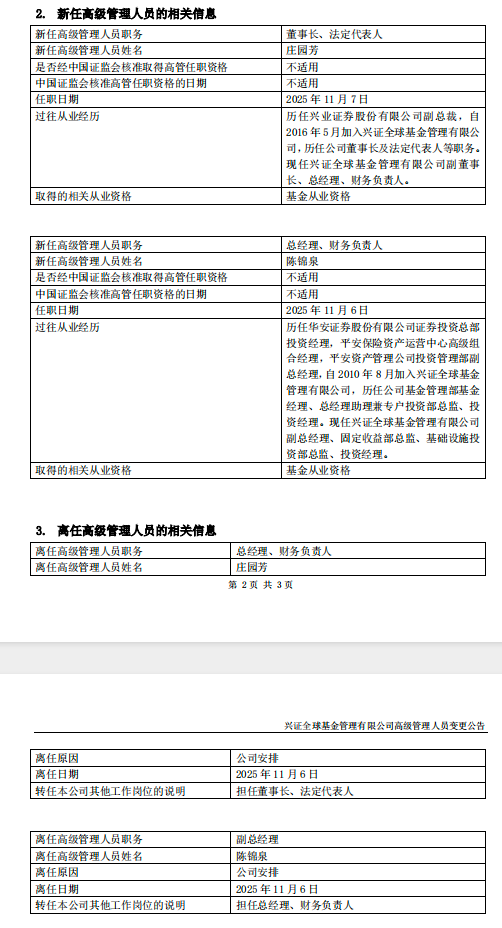 2. 新任高级管理人员的相关信息

| 新任高级管理人员职务 | 董事长、法定代表人 |
|---|---|
| 新任高级管理人员姓名 | 庄园芳 |
| 是否经中国证监会核准取得高管任职资格 | 不适用 |
| 中国证监会核准高管任职资格的日期 | 不适用 |
| 任职日期 | 2025 年 11 月 7 日 |
| 过往从业经历 | 历任兴业证券股份有限公司副总裁，自 2016 年 5 月加入兴证全球基金管理有限公司，历任公司董事长及法定代表人等职务。现任兴证全球基金管理有限公司副董事长、总经理、财务负责人。 |
| 取得的相关从业资格 | 基金从业资格 |

| 新任高级管理人员职务 | 总经理、财务负责人 |
|---|---|
| 新任高级管理人员姓名 | 陈锦泉 |
| 是否经中国证监会核准取得高管任职资格 | 不适用 |
| 中国证监会核准高管任职资格的日期 | 不适用 |
| 任职日期 | 2025 年 11 月 6 日 |
| 过往从业经历 | 历任华安证券股份有限公司证券投资总部投资经理，平安保险资产运营中心高级组合经理，平安资产管理公司投资管理部副总经理，自 2010 年 8 月加入兴证全球基金管理有限公司，历任公司基金管理部基金经理、总经理助理兼专户投资部总监、投资经理。现任兴证全球基金管理有限公司副总经理、固定收益部总监、基础设施投资部总监、投资经理。 |
| 取得的相关从业资格 | 基金从业资格 |

3. 离任高级管理人员的相关信息

| 离任高级管理人员职务 | 总经理、财务负责人 |
|---|---|
| 离任高级管理人员姓名 | 庄园芳 |

第 2 页 共 3 页

兴证全球基金管理有限公司高级管理人员变更公告

| 离任原因 | 公司安排 |
|---|---|
| 离任日期 | 2025 年 11 月 6 日 |
| 转任本公司其他工作岗位的说明 | 担任董事长、法定代表人 |

| 离任高级管理人员职务 | 副总经理 |
|---|---|
| 离任高级管理人员姓名 | 陈锦泉 |
| 离任原因 | 公司安排 |
| 离任日期 | 2025 年 11 月 6 日 |
| 转任本公司其他工作岗位的说明 | 担任总经理、财务负责人 |